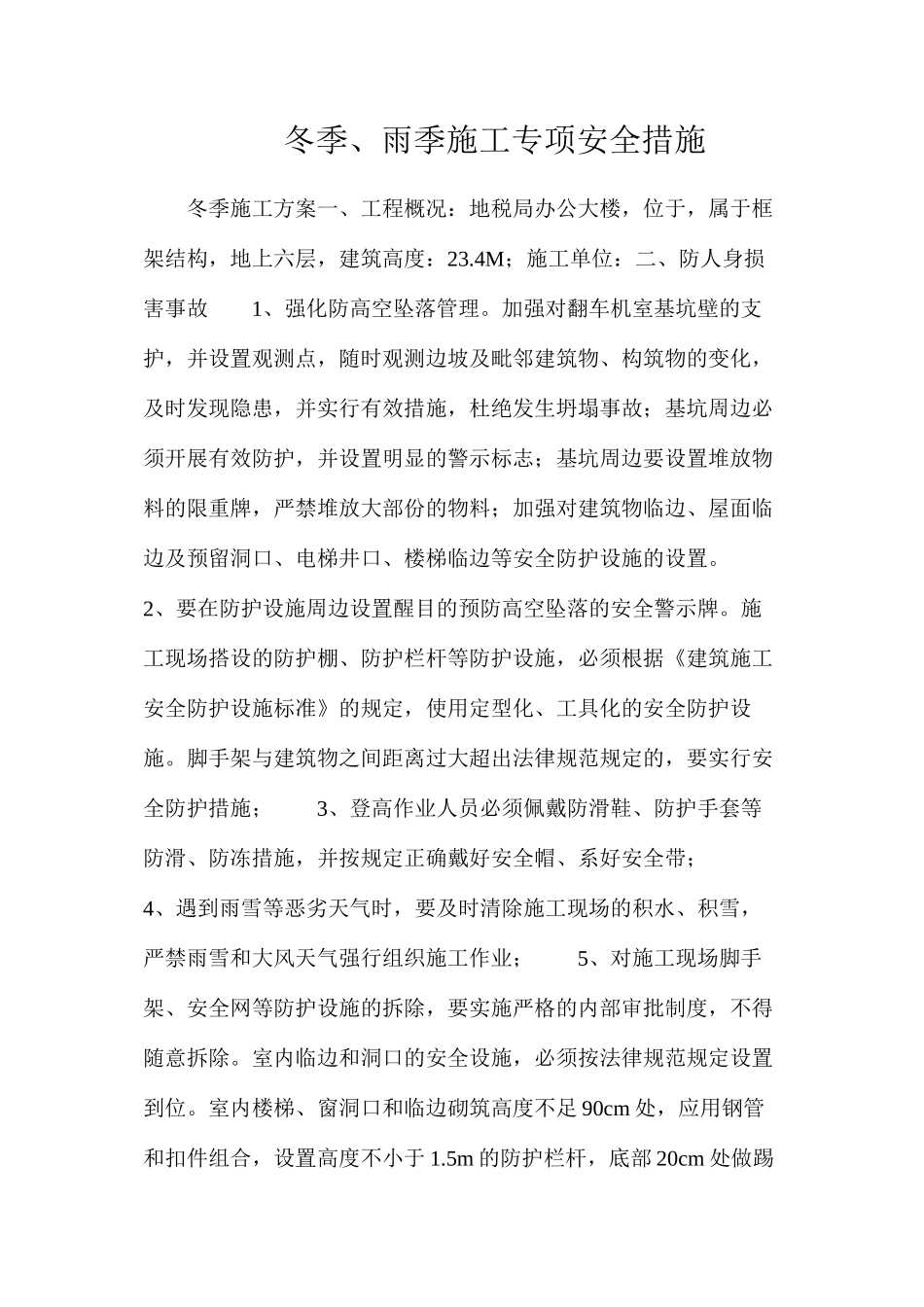 冬季、雨季施工专项安全措施

冬季施工方案一、工程概况：地税局办公大楼，位于，属于框架结构，地上六层，建筑高度：23.4M；施工单位：二、防人身损害事故 1、强化防高空坠落管理。加强对翻车机室基坑壁的支护，并设置观测点，随时观测边坡及毗邻建筑物、构筑物的变化，及时发现隐患，并实行有效措施，杜绝发生坍塌事故；基坑周边必须开展有效防护，并设置明显的警示标志；基坑周边要设置堆放物料的限重牌，严禁堆放大部份的物料；加强对建筑物临边、屋面临边及预留洞口、电梯井口、楼梯临边等安全防护设施的设置。

2、要在防护设施周边设置醒目的预防高空坠落的安全警示牌。施工现场搭设的防护棚、防护栏杆等防护设施，必须根据《建筑施工安全防护设施标准》的规定，使用定型化、工具化的安全防护设施。脚手架与建筑物之间距离过大超出法律规范规定的，要实行安全防护措施； 3、登高作业人员必须佩戴防滑鞋、防护手套等防滑、防冻措施，并按规定正确戴好安全帽、系好安全带；

4、遇到雨雪等恶劣天气时，要及时清除施工现场的积水、积雪，严禁雨雪和大风天气强行组织施工作业； 5、对施工现场脚手架、安全网等防护设施的拆除，要实施严格的内部审批制度，不得随意拆除。室内临边和洞口的安全设施，必须按法律规范规定设置到位。室内楼梯、窗洞口和临边砌筑高度不足90cm处，应用钢管和扣件组合，设置高度不小于1.5m的防护栏杆，底部20cm处做踢